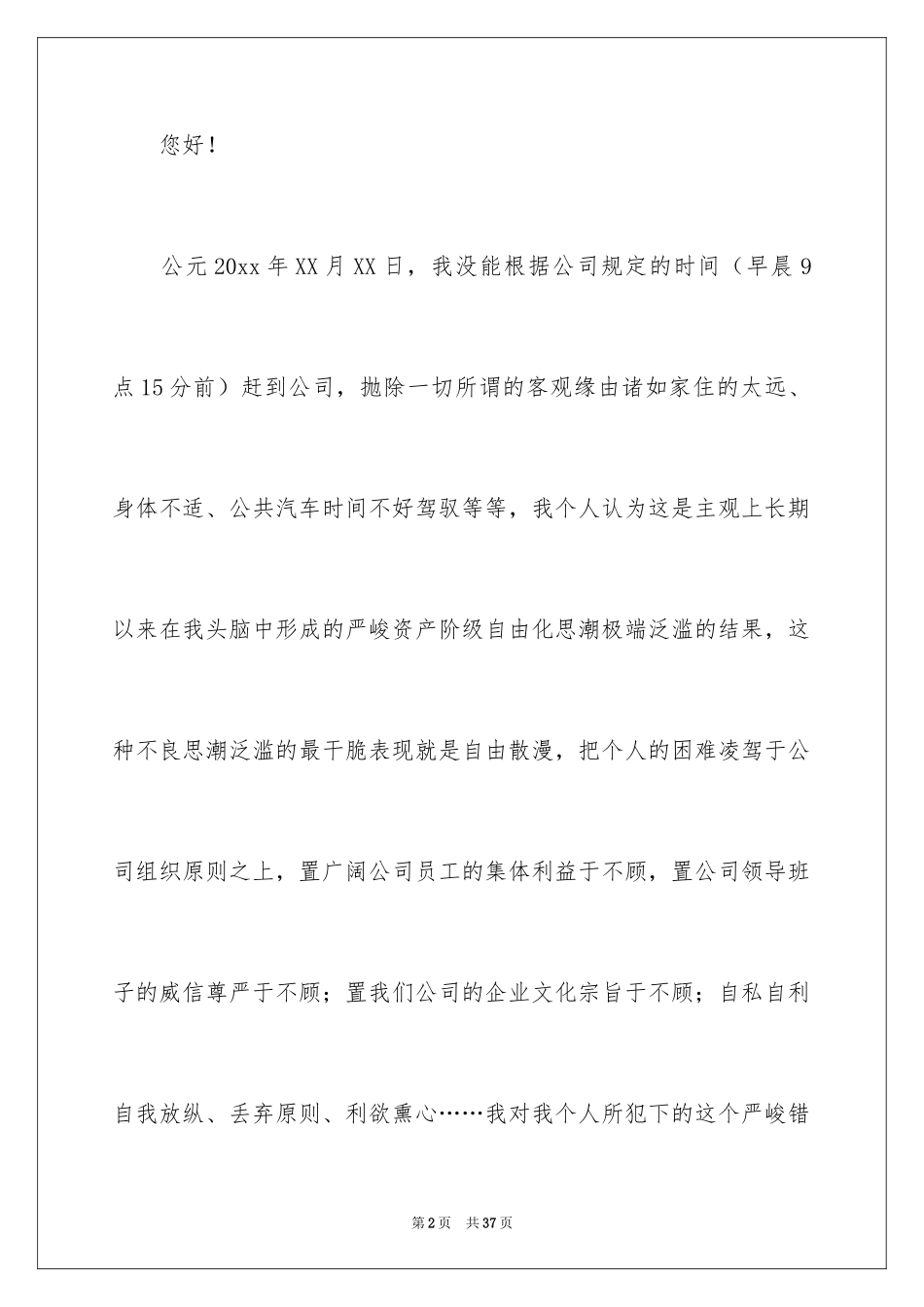 您好！

公元20xx年XX月XX日，我没能根据公司规定的时间（早晨9点15分前）赶到公司，抛除一切所谓的客观缘由诸如家住的太远、身体不适、公共汽车时间不好驾驭等等，我个人认为这是主观上长期以来在我头脑中形成的严峻资产阶级自由化思潮极端泛滥的结果，这种不良思潮泛滥的最干脆表现就是自由散漫，把个人的困难凌驾于公司组织原则之上，置广阔公司员工的集体利益于不顾，置公司领导班子的威信尊严于不顾；置我们公司的企业文化宗旨于不顾；自私自利自我放纵、丢弃原则、利欲熏心……我对我个人所犯下的这个严峻错

第2页 共37页